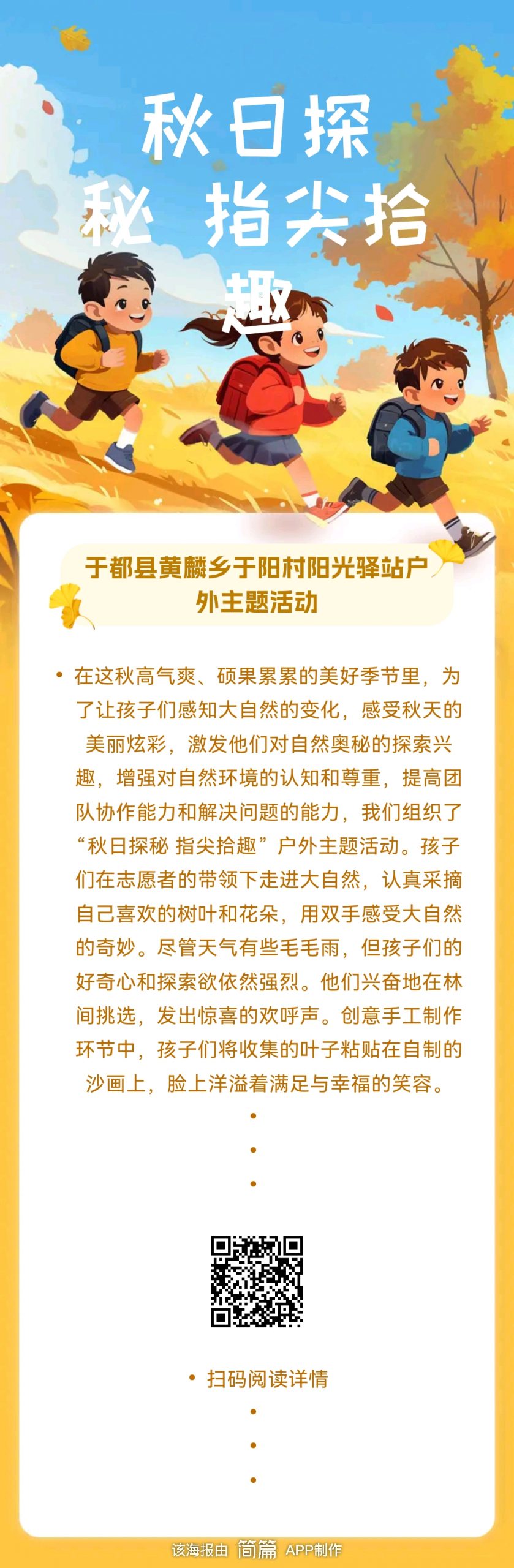 秋日探秘 指尖拾趣

于都县黄麟乡于阳村阳光驿站户外主题活动

• 在这秋高气爽、硕果累累的美好季节里，为了让孩子们感知大自然的变化，感受秋天的美丽炫彩，激发他们对自然奥秘的探索兴趣，增强对自然环境的认知和尊重，提高团队协作能力和解决问题的能力，我们组织了“秋日探秘 指尖拾趣”户外主题活动。孩子们在志愿者的带领下走进大自然，认真采摘自己喜欢的树叶和花朵，用双手感受大自然的奇妙。尽管天气有些毛毛雨，但孩子们的好奇心和探索欲依然强烈。他们兴奋地在林间挑选，发出惊喜的欢呼声。创意手工制作环节中，孩子们将收集的叶子粘贴在自制的沙画上，脸上洋溢着满足与幸福的笑容。

•
•
•

• 扫码阅读详情

•
•
•

该海报由 简篇 APP制作